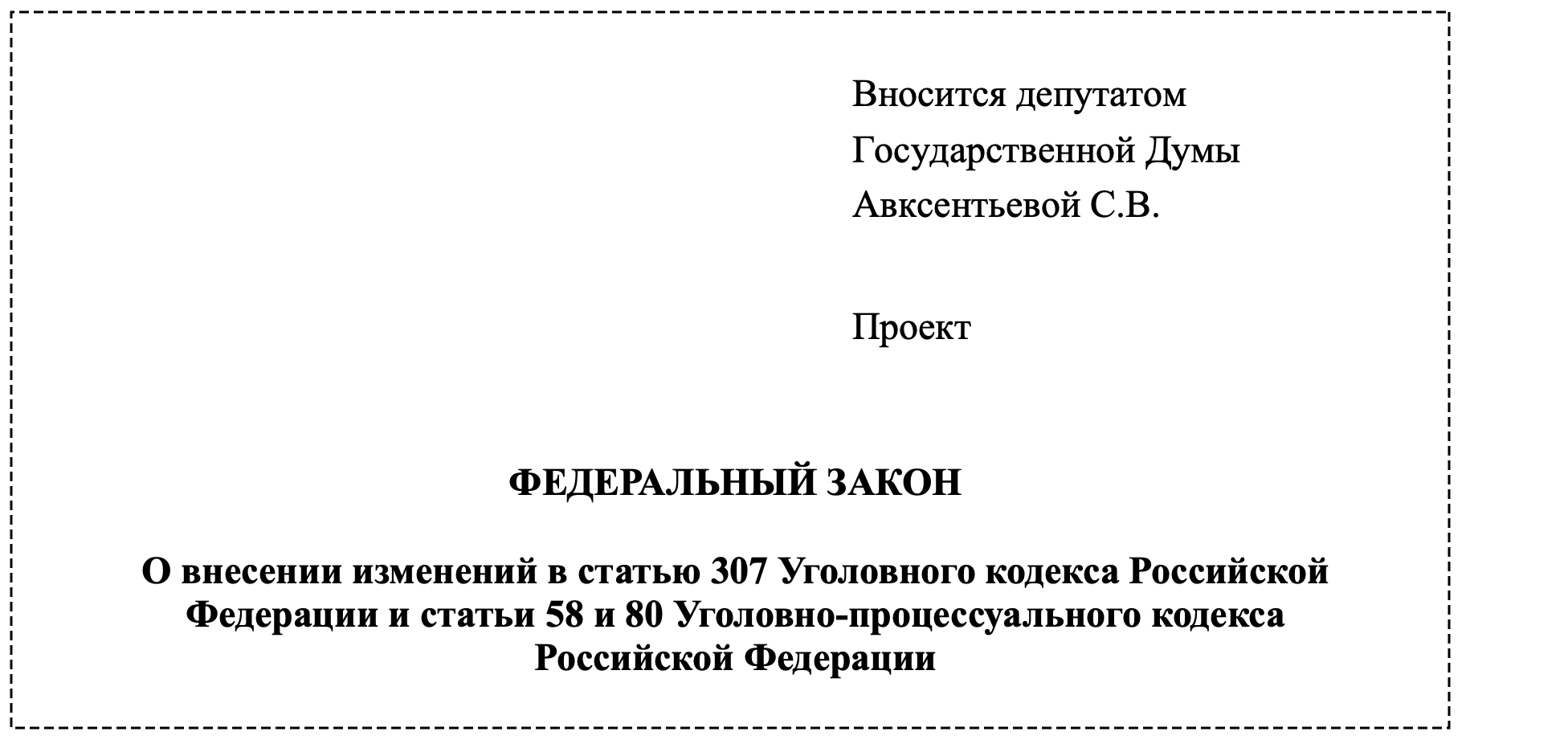 Вносится депутатом
Государственной Думы
Авксентьевой С.В.

Проект

ФЕДЕРАЛЬНЫЙ ЗАКОН

О внесении изменений в статью 307 Уголовного кодекса Российской Федерации и статьи 58 и 80 Уголовно-процессуального кодекса Российской Федерации